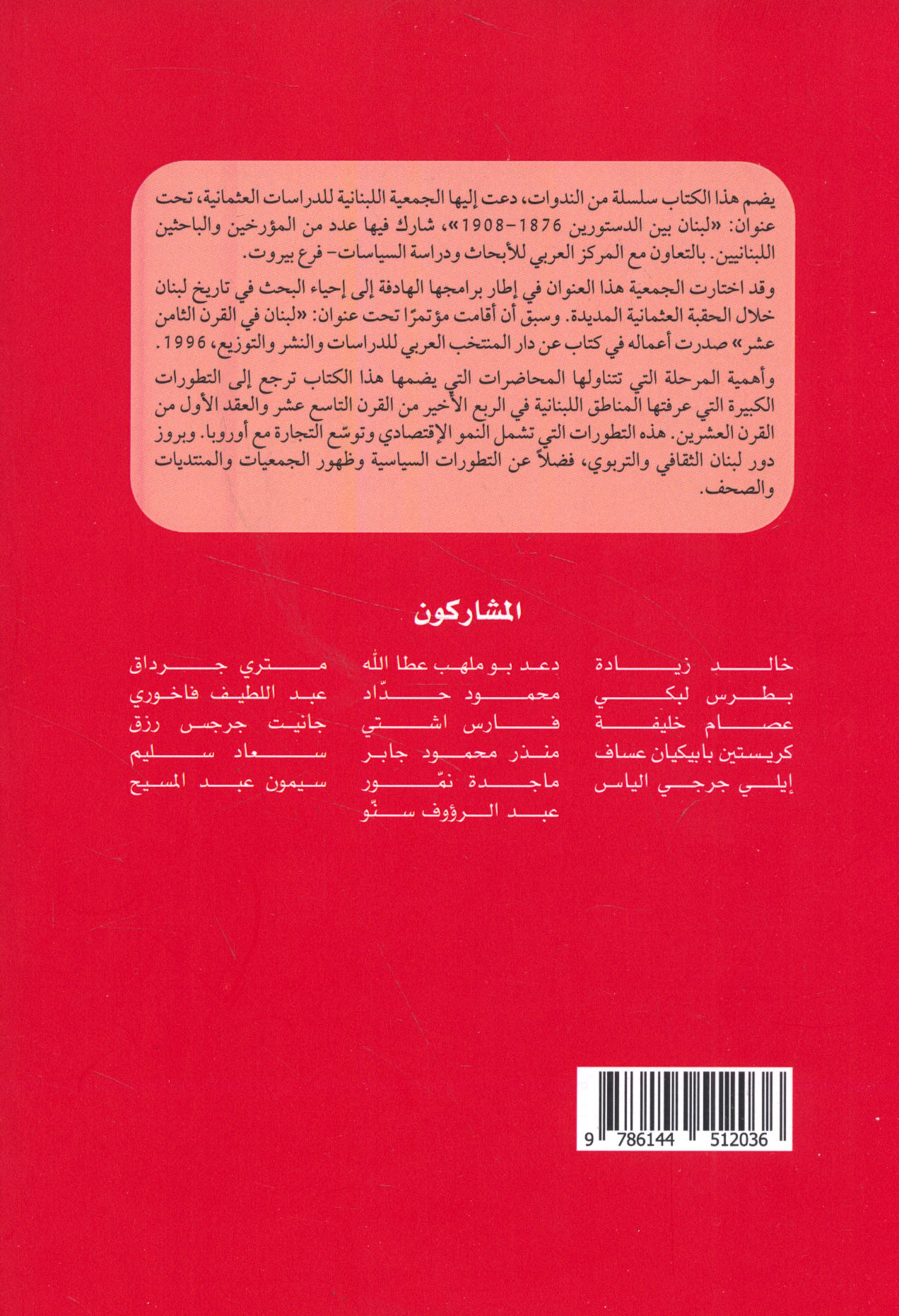 يضم هذا الكتاب سلسلة من الندوات، دعت إليها الجمعية اللبنانية للدراسات العثمانية، تحت عنوان: «لبنان بين الدستورين 1876-1908»، شارك فيها عدد من المؤرخين والباحثين اللبنانيين. بالتعاون مع المركز العربي للأبحاث ودراسة السياسات- فرع بيروت.

وقد اختارت الجمعية هذا العنوان في إطار برامجها الهادفة إلى إحياء البحث في تاريخ لبنان خلال الحقبة العثمانية المديدة. وسبق أن أقامت مؤتمرًا تحت عنوان: «لبنان في القرن الثامن عشر» صدرت أعماله في كتاب عن دار المنتخب العربي للدراسات والنشر والتوزيع، 1996.

وأهمية المرحلة التي تتناولها المحاضرات التي يضمها هذا الكتاب ترجع إلى التطورات الكبيرة التي عرفتها المناطق اللبنانية في الربع الأخير من القرن التاسع عشر والعقد الأول من القرن العشرين. هذه التطورات التي تشمل النمو الإقتصادي وتوسّع التجارة مع أوروبا. وبروز دور لبنان الثقافي والتربوي، فضلاً عن التطورات السياسية وظهور الجمعيات والمنتديات والصحف.

المشاركون

خالد زيادة
بطرس لبكي
عصام خليفة
كريستين بابيكيان عساف
إيلي جرجي الياس

دعد بو ملهب عطا الله
محمود حدّاد
فارس اشتي
منذر محمود جابر
ماجدة نمّور
عبد الرؤوف سنّو

متري جرداق
عبد اللطيف فاخوري
جانيت جرجس رزق
سعاد سليم
سيمون عبد المسيح

9 786144 512036